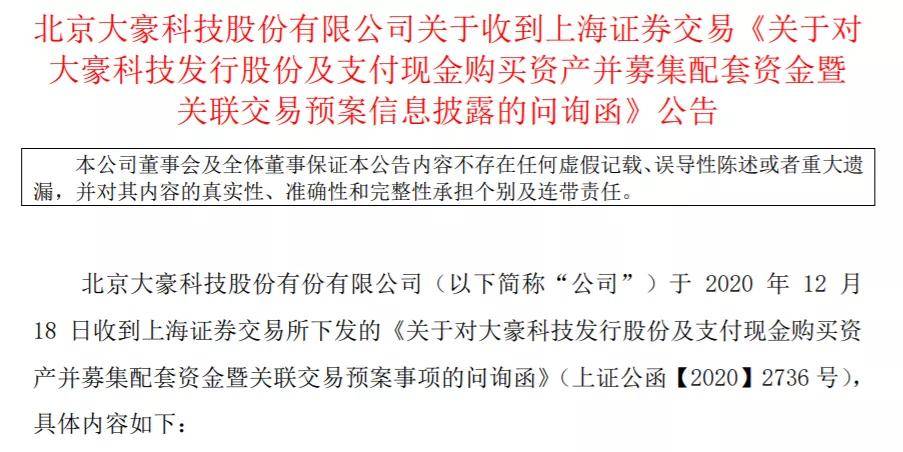 北京大豪科技股份有限公司关于收到上海证券交易《关于对大豪科技发行股份及支付现金购买资产并募集配套资金暨关联交易预案信息披露的问询函》公告

本公司董事会及全体董事保证本公告内容不存在任何虚假记载、误导性陈述或者重大遗漏，并对其内容的真实性、准确性和完整性承担个别及连带责任。

北京大豪科技股份有份有限公司（以下简称“公司”）于 2020 年 12 月 18 日收到上海证券交易所下发的《关于对大豪科技发行股份及支付现金购买资产并募集配套资金暨关联交易预案事项的问询函》（上证公函【2020】2736 号），具体内容如下：